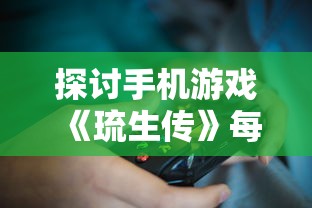 探讨手机游戏《琉生传》每